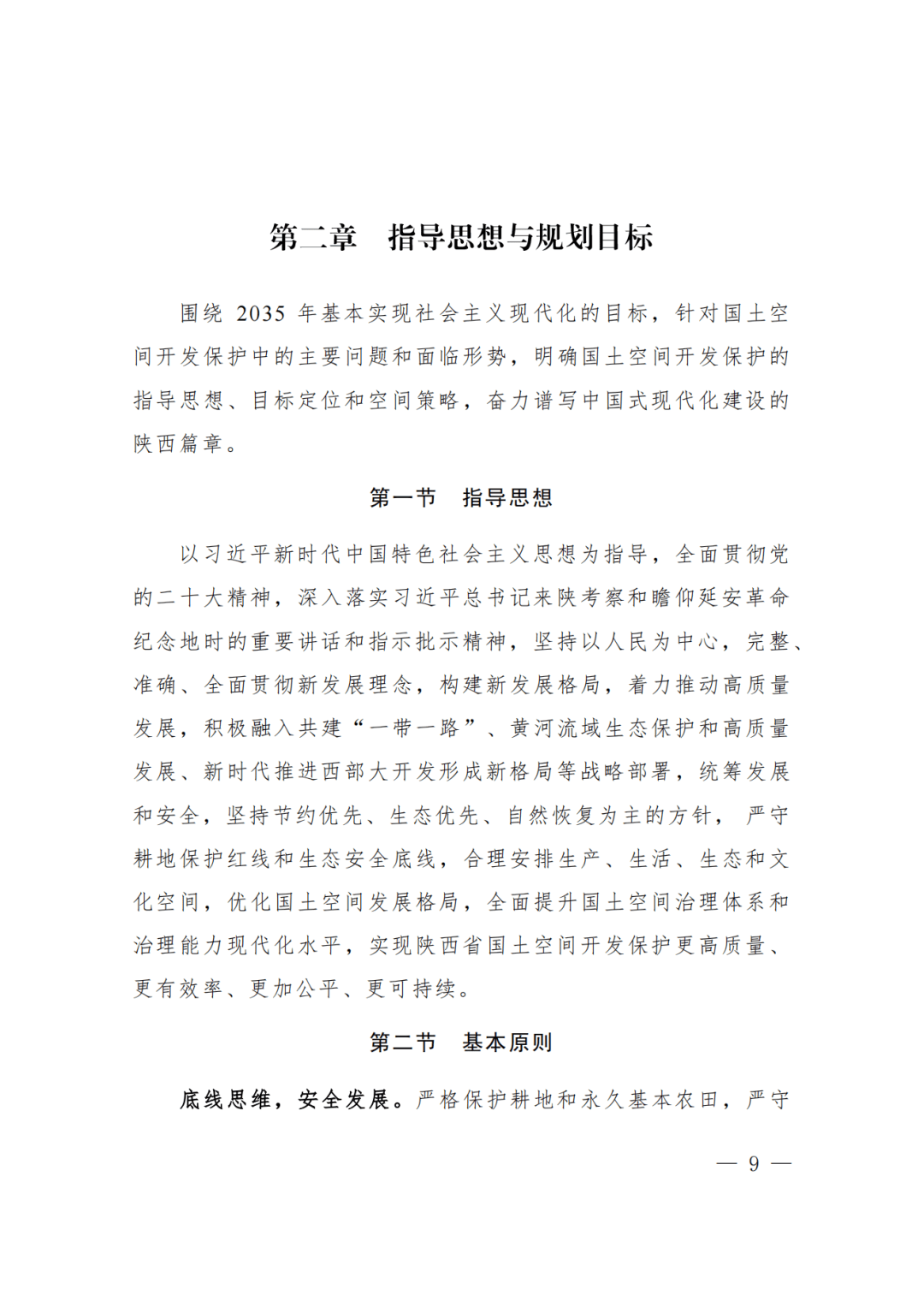 第二章　指导思想与规划目标

围绕 2035 年基本实现社会主义现代化的目标，针对国土空间开发保护中的主要问题和面临形势，明确国土空间开发保护的指导思想、目标定位和空间策略，奋力谱写中国式现代化建设的陕西篇章。

第一节　指导思想

以习近平新时代中国特色社会主义思想为指导，全面贯彻党的二十大精神，深入落实习近平总书记来陕考察和瞻仰延安革命纪念地时的重要讲话和指示批示精神，坚持以人民为中心，完整、准确、全面贯彻新发展理念，构建新发展格局，着力推动高质量发展，积极融入共建“一带一路”、黄河流域生态保护和高质量发展、新时代推进西部大开发形成新格局等战略部署，统筹发展和安全，坚持节约优先、生态优先、自然恢复为主的方针，严守耕地保护红线和生态安全底线，合理安排生产、生活、生态和文化空间，优化国土空间发展格局，全面提升国土空间治理体系和治理能力现代化水平，实现陕西省国土空间开发保护更高质量、更有效率、更加公平、更可持续。

第二节　基本原则

底线思维，安全发展。严格保护耕地和永久基本农田，严守

— 9 —